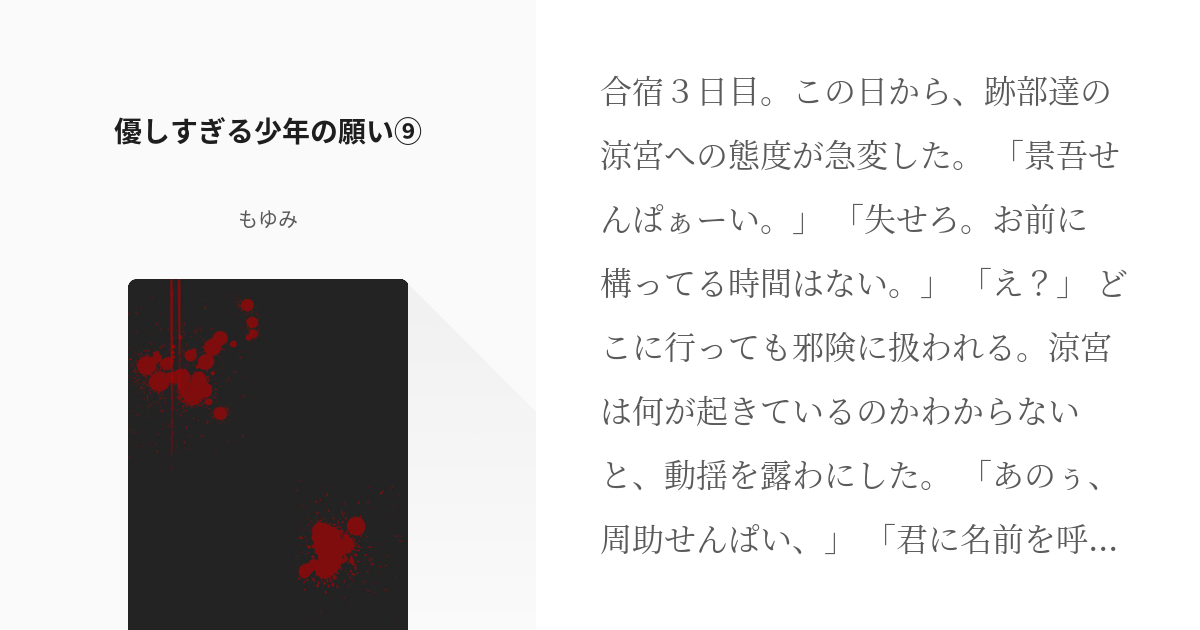 優しすぎる少年の願い⑨

もゆみ

合宿３日目。この日から、跡部達の涼宮への態度が急変した。「景吾せんぱぁーい。」「失せろ。お前に構ってる時間はない。」「え？」どこに行っても邪険に扱われる。涼宮は何が起きているのかわからないと、動揺を露わにした。「あのぅ、周助せんぱい、」「君に名前を呼...